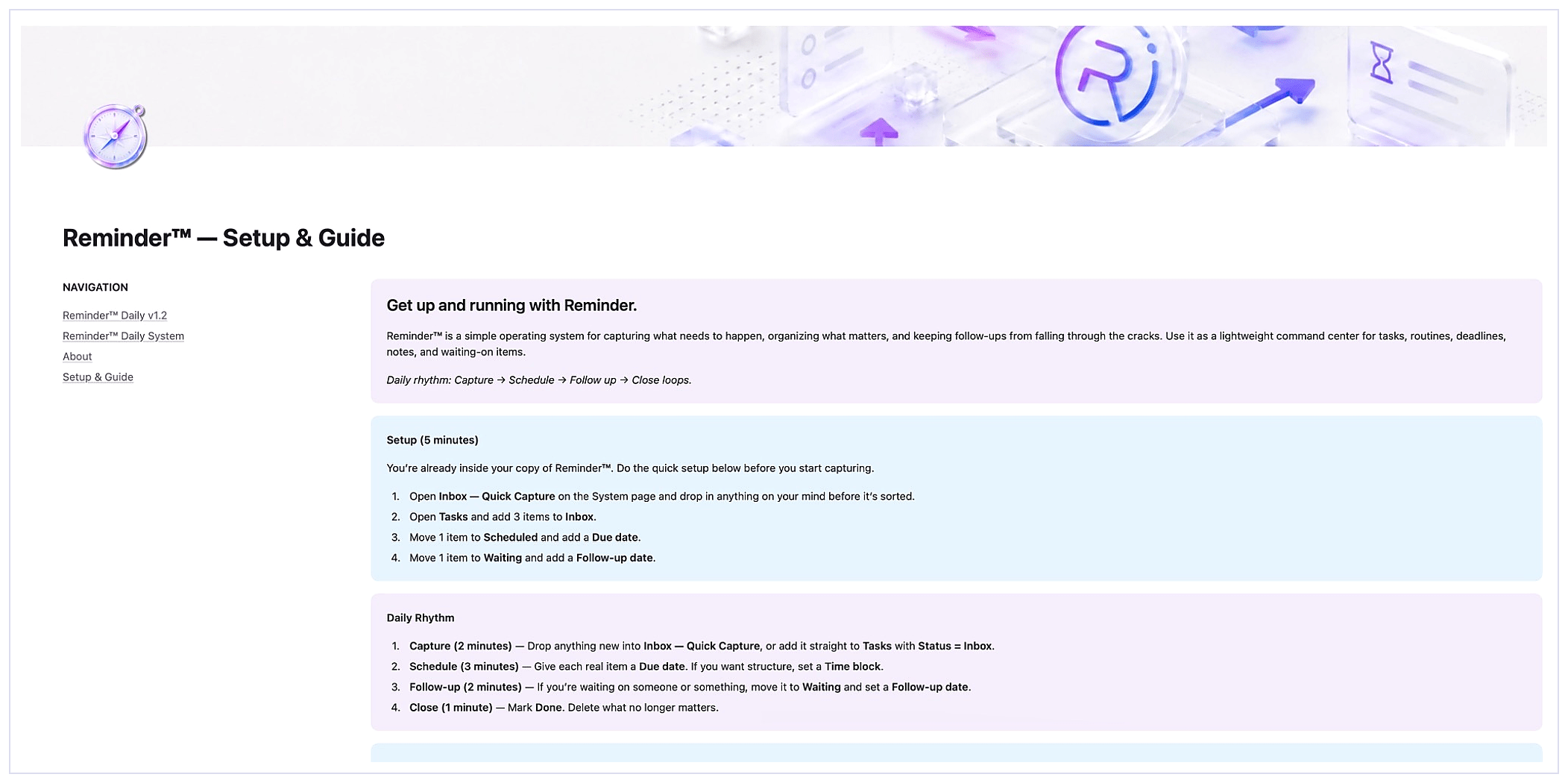 Reminder™ — Setup & Guide

NAVIGATION

Reminder™ Daily v1.2

Reminder™ Daily System

About

Setup & Guide

Get up and running with Reminder.

Reminder™ is a simple operating system for capturing what needs to happen, organizing what matters, and keeping follow-ups from falling through the cracks. Use it as a lightweight command center for tasks, routines, deadlines, notes, and waiting-on items.

Daily rhythm: Capture → Schedule → Follow up → Close loops.

Setup (5 minutes)

You're already inside your copy of Reminder™. Do the quick setup below before you start capturing.

1. Open Inbox — Quick Capture on the System page and drop in anything on your mind before it's sorted.
2. Open Tasks and add 3 items to Inbox.
3. Move 1 item to Scheduled and add a Due date.
4. Move 1 item to Waiting and add a Follow-up date.

Daily Rhythm

1. Capture (2 minutes) — Drop anything new into Inbox — Quick Capture, or add it straight to Tasks with Status = Inbox.
2. Schedule (3 minutes) — Give each real item a Due date. If you want structure, set a Time block.
3. Follow-up (2 minutes) — If you're waiting on someone or something, move it to Waiting and set a Follow-up date.
4. Close (1 minute) — Mark Done. Delete what no longer matters.